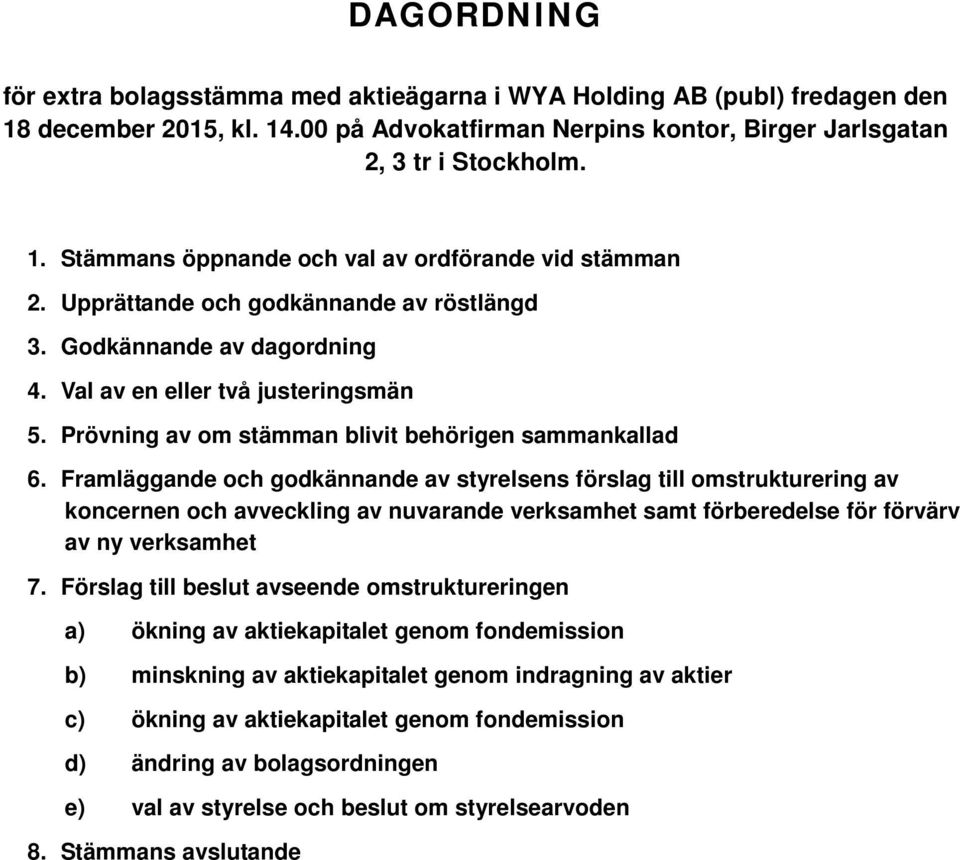 DAGORDNING

för extra bolagsstämma med aktieägarna i WYA Holding AB (publ) fredagen den 18 december 2015, kl. 14.00 på Advokatfirman Nerpins kontor, Birger Jarlsgatan 2, 3 tr i Stockholm.

1. Stämmans öppnande och val av ordförande vid stämman
2. Upprättande och godkännande av röstlängd
3. Godkännande av dagordning
4. Val av en eller två justeringsmän
5. Prövning av om stämman blivit behörigen sammankallad
6. Framläggande och godkännande av styrelsens förslag till omstrukturering av koncernen och avveckling av nuvarande verksamhet samt förberedelse för förvärv av ny verksamhet
7. Förslag till beslut avseende omstruktureringen
a) ökning av aktiekapitalet genom fondemission
b) minskning av aktiekapitalet genom indragning av aktier
c) ökning av aktiekapitalet genom fondemission
d) ändring av bolagsordningen
e) val av styrelse och beslut om styrelsearvoden
8. Stämmans avslutande